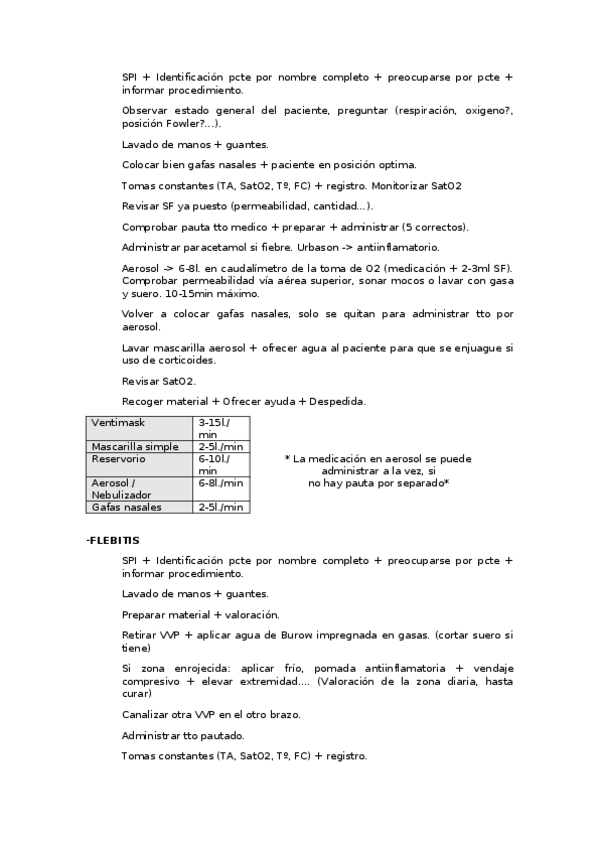 SPI + Identificación pcte por nombre completo + preocuparse por pcte + informar procedimiento.

Observar estado general del paciente, preguntar (respiración, oxigeno?, posición Fowler?...).

Lavado de manos + guantes.

Colocar bien gafas nasales + paciente en posición optima.

Tomas constantes (TA, SatO2, Tº, FC) + registro. Monitorizar SatO2

Revisar SF ya puesto (permeabilidad, cantidad...).

Comprobar pauta tto medico + preparar + administrar (5 correctos).

Administrar paracetamol si fiebre. Urbason -> antiinflamatorio.

Aerosol -> 6-8l. en caudalímetro de la toma de O2 (medicación + 2-3ml SF). Comprobar permeabilidad vía aérea superior, sonar mocos o lavar con gasa y suero. 10-15min máximo.

Volver a colocar gafas nasales, solo se quitan para administrar tto por aerosol.

Lavar mascarilla aerosol + ofrecer agua al paciente para que se enjuague si uso de corticoides.

Revisar SatO2.

Recoger material + Ofrecer ayuda + Despedida.

| Ventimask | 3-15l./min |
|---|---|
| Mascarilla simple | 2-5l./min |
| Reservorio | 6-10l./min |
| Aerosol / Nebulizador | 6-8l./min |
| Gafas nasales | 2-5l./min |

* La medicación en aerosol se puede administrar a la vez, si no hay pauta por separado*

-FLEBITIS

SPI + Identificación pcte por nombre completo + preocuparse por pcte + informar procedimiento.

Lavado de manos + guantes.

Preparar material + valoración.

Retirar VVP + aplicar agua de Burow impregnada en gasas. (cortar suero si tiene)

Si zona enrojecida: aplicar frío, pomada antiinflamatoria + vendaje compresivo + elevar extremidad.... (Valoración de la zona diaria, hasta curar)

Canalizar otra VVP en el otro brazo.

Administrar tto pautado.

Tomas constantes (TA, SatO2, Tº, FC) + registro.